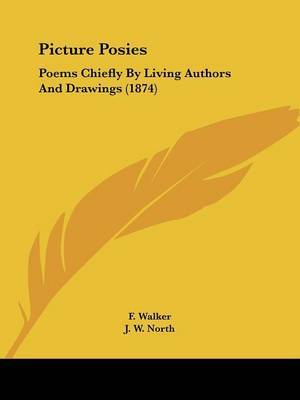 Picture Posies

Poems Chiefly By Living Authors And Drawings (1874)

F. Walker
J. W. North